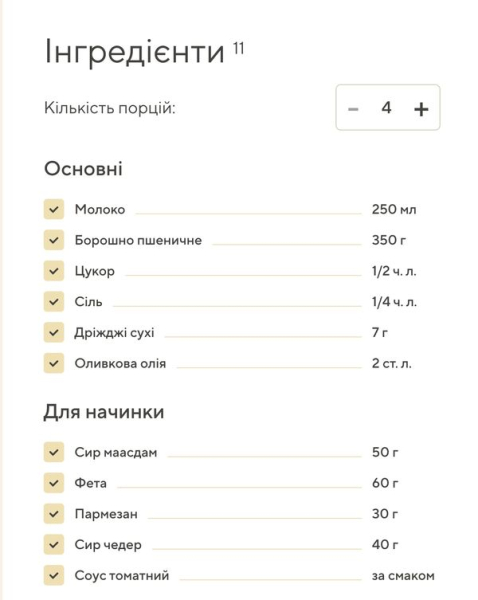 Інгредієнти 11

Кількість порцій: − 4 +

Основні

Молоко 250 мл
Борошно пшеничне 350 г
Цукор 1/2 ч. л.
Сіль 1/4 ч. л.
Дріжджі сухі 7 г
Оливкова олія 2 ст. л.

Для начинки

Сир маасдам 50 г
Фета 60 г
Пармезан 30 г
Сир чедер 40 г
Соус томатний за смаком